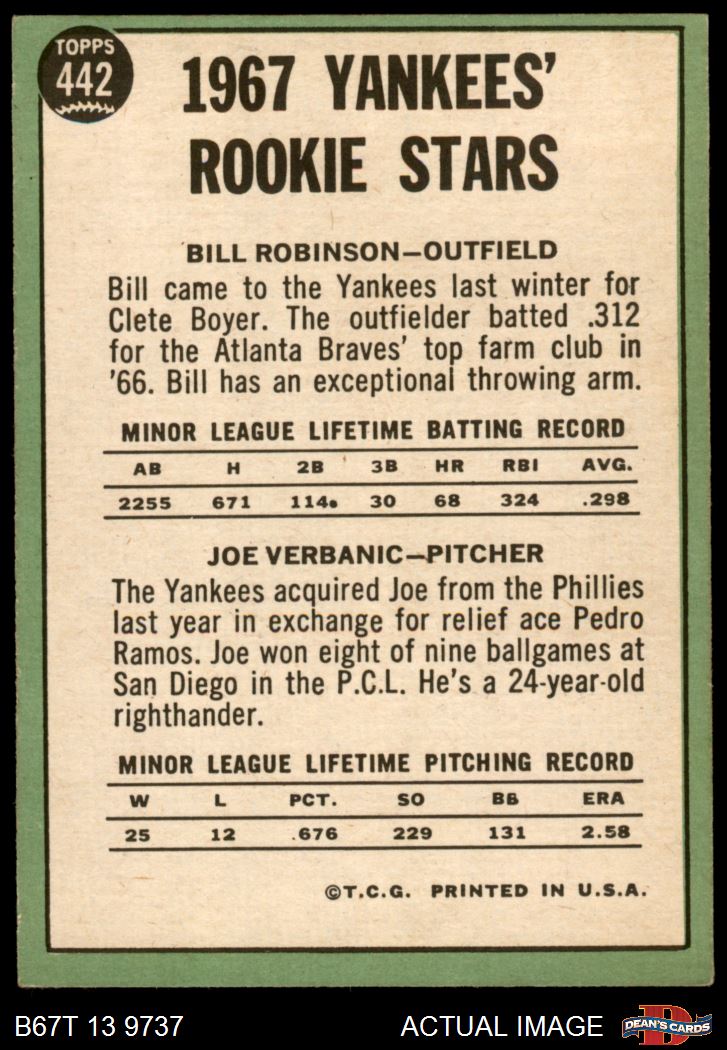 TOPPS 442

1967 YANKEES' ROOKIE STARS

BILL ROBINSON—OUTFIELD

Bill came to the Yankees last winter for Clete Boyer. The outfielder batted .312 for the Atlanta Braves' top farm club in '66. Bill has an exceptional throwing arm.

MINOR LEAGUE LIFETIME BATTING RECORD

| AB | H | 2B | 3B | HR | RBI | AVG. |
|---|---|---|---|---|---|---|
| 2255 | 671 | 114 | 30 | 68 | 324 | .298 |

JOE VERBANIC—PITCHER

The Yankees acquired Joe from the Phillies last year in exchange for relief ace Pedro Ramos. Joe won eight of nine ballgames at San Diego in the P.C.L. He's a 24-year-old righthander.

MINOR LEAGUE LIFETIME PITCHING RECORD

| W | L | PCT. | SO | BB | ERA |
|---|---|---|---|---|---|
| 25 | 12 | .676 | 229 | 131 | 2.58 |

©T.C.G. PRINTED IN U.S.A.

B67T 13 9737

ACTUAL IMAGE

DEAN'S CARDS